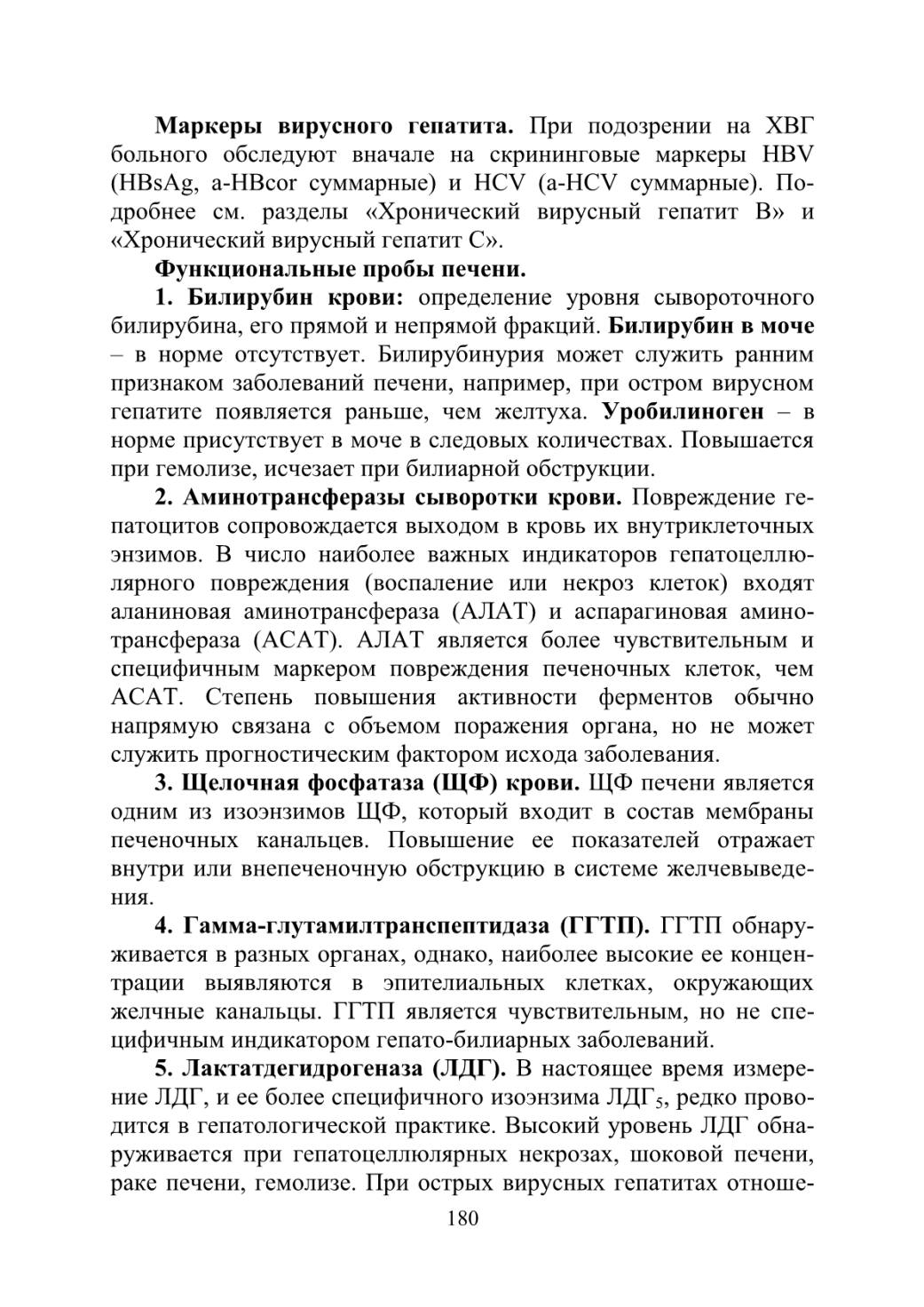 Маркеры вирусного гепатита. При подозрении на ХВГ больного обследуют вначале на скрининговые маркеры HBV (HBsAg, a-HBcor суммарные) и HCV (a-HCV суммарные). Подробнее см. разделы «Хронический вирусный гепатит В» и «Хронический вирусный гепатит С».

Функциональные пробы печени.

1. Билирубин крови: определение уровня сывороточного билирубина, его прямой и непрямой фракций. Билирубин в моче – в норме отсутствует. Билирубинурия может служить ранним признаком заболеваний печени, например, при остром вирусном гепатите появляется раньше, чем желтуха. Уробилиноген – в норме присутствует в моче в следовых количествах. Повышается при гемолизе, исчезает при билиарной обструкции.

2. Аминотрансферазы сыворотки крови. Повреждение гепатоцитов сопровождается выходом в кровь их внутриклеточных энзимов. В число наиболее важных индикаторов гепатоцеллюлярного повреждения (воспаление или некроз клеток) входят аланиновая аминотрансфераза (АЛАТ) и аспарагиновая аминотрансфераза (АСАТ). АЛАТ является более чувствительным и специфичным маркером повреждения печеночных клеток, чем АСАТ. Степень повышения активности ферментов обычно напрямую связана с объемом поражения органа, но не может служить прогностическим фактором исхода заболевания.

3. Щелочная фосфатаза (ЩФ) крови. ЩФ печени является одним из изоэнзимов ЩФ, который входит в состав мембраны печеночных канальцев. Повышение ее показателей отражает внутри или внепеченочную обструкцию в системе желчевыведения.

4. Гамма-глутамилтранспептидаза (ГГТП). ГГТП обнаруживается в разных органах, однако, наиболее высокие ее концентрации выявляются в эпителиальных клетках, окружающих желчные канальцы. ГГТП является чувствительным, но не специфичным индикатором гепато-билиарных заболеваний.

5. Лактатдегидрогеназа (ЛДГ). В настоящее время измерение ЛДГ, и ее более специфичного изоэнзима ЛДГ$_5$, редко проводится в гепатологической практике. Высокий уровень ЛДГ обнаруживается при гепатоцеллюлярных некрозах, шоковой печени, раке печени, гемолизе. При острых вирусных гепатитах отноше-

180